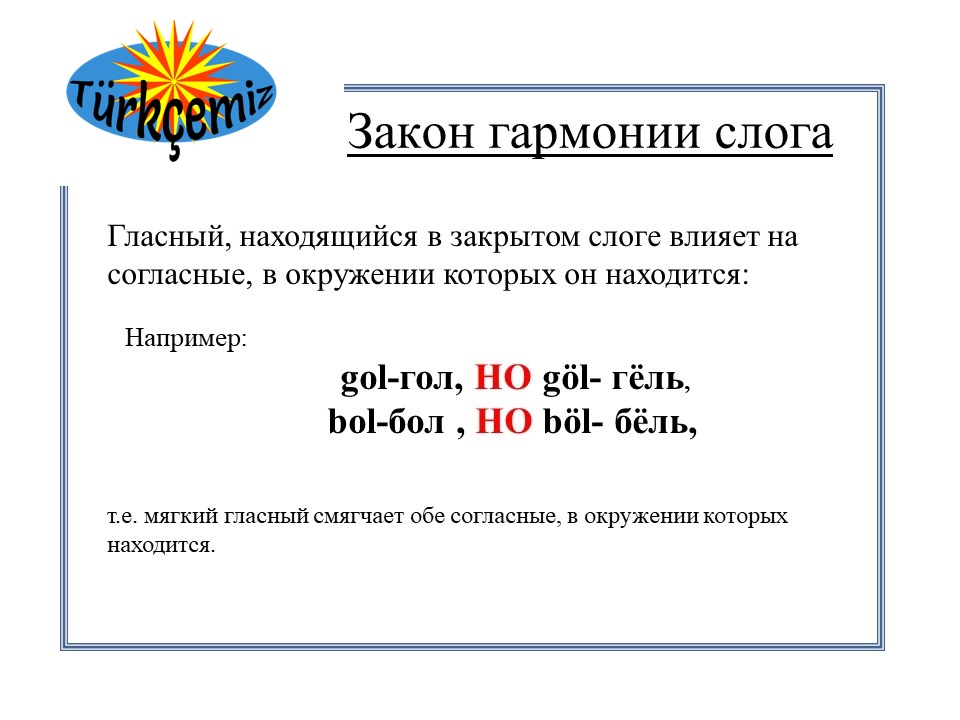 Türkçemiz

Закон гармонии слога

Гласный, находящийся в закрытом слоге влияет на согласные, в окружении которых он находится:

Например:

gol-гол, НО göl- гёль,
bol-бол , НО böl- бёль,

т.е. мягкий гласный смягчает обе согласные, в окружении которых находится.